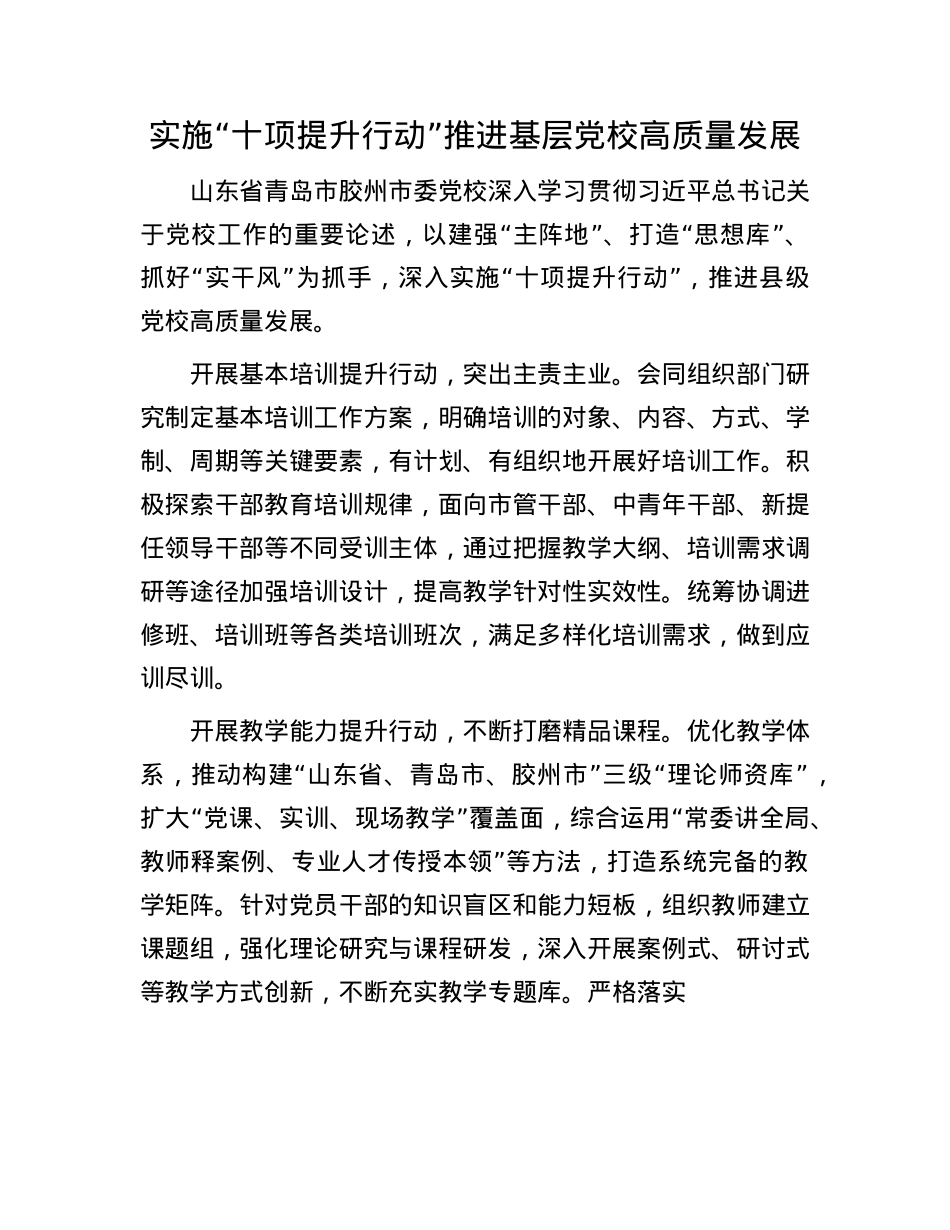 实施“十项提升行动”推进基层党校高质量发展

山东省青岛市胶州市委党校深入学习贯彻习近平总书记关于党校工作的重要论述，以建强“主阵地”、打造“思想库”、抓好“实干风”为抓手，深入实施“十项提升行动”，推进县级党校高质量发展。

开展基本培训提升行动，突出主责主业。会同组织部门研究制定基本培训工作方案，明确培训的对象、内容、方式、学制、周期等关键要素，有计划、有组织地开展好培训工作。积极探索干部教育培训规律，面向市管干部、中青年干部、新提任领导干部等不同受训主体，通过把握教学大纲、培训需求调研等途径加强培训设计，提高教学针对性实效性。统筹协调进修班、培训班等各类培训班次，满足多样化培训需求，做到应训尽训。

开展教学能力提升行动，不断打磨精品课程。优化教学体系，推动构建“山东省、青岛市、胶州市”三级“理论师资库”，扩大“党课、实训、现场教学”覆盖面，综合运用“常委讲全局、教师释案例、专业人才传授本领”等方法，打造系统完备的教学矩阵。针对党员干部的知识盲区和能力短板，组织教师建立课题组，强化理论研究与课程研发，深入开展案例式、研讨式等教学方式创新，不断充实教学专题库。严格落实